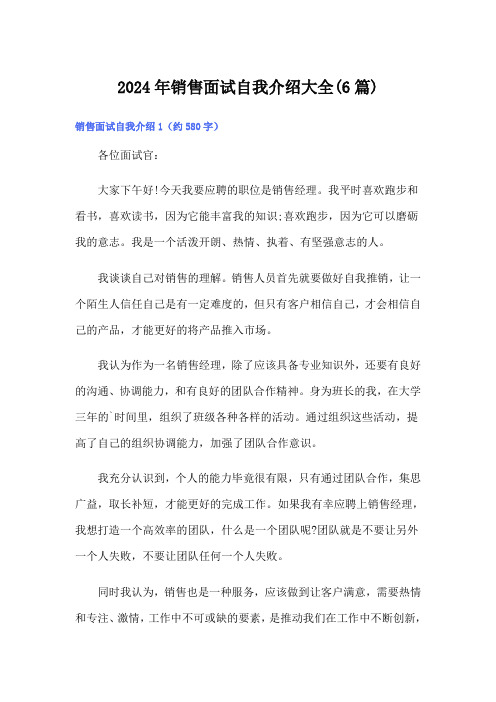 2024年销售面试自我介绍大全(6篇)

销售面试自我介绍1（约580字）

各位面试官:

大家下午好!今天我要应聘的职位是销售经理。我平时喜欢跑步和看书，喜欢读书，因为它能丰富我的知识;喜欢跑步，因为它可以磨砺我的意志。我是一个活泼开朗、热情、执着、有坚强意志的人。

我谈谈自己对销售的理解。销售人员首先就要做好自我推销，让一个陌生人信任自己是有一定难度的，但只有客户相信自己，才会相信自己的产品，才能更好的将产品推入市场。

我认为作为一名销售经理，除了应该具备专业知识外，还要有良好的沟通、协调能力，和有良好的团队合作精神。身为班长的我，在大学三年的`时间里，组织了班级各种各样的活动。通过组织这些活动，提高了自己的组织协调能力，加强了团队合作意识。

我充分认识到，个人的能力毕竟很有限，只有通过团队合作，集思广益，取长补短，才能更好的完成工作。如果我有幸应聘上销售经理，我想打造一个高效率的团队，什么是一个团队呢?团队就是不要让另外一个人失败，不要让团队任何一个人失败。

同时我认为，销售也是一种服务，应该做到让客户满意，需要热情和专注、激情，工作中不可或缺的要素，是推动我们在工作中不断创新，